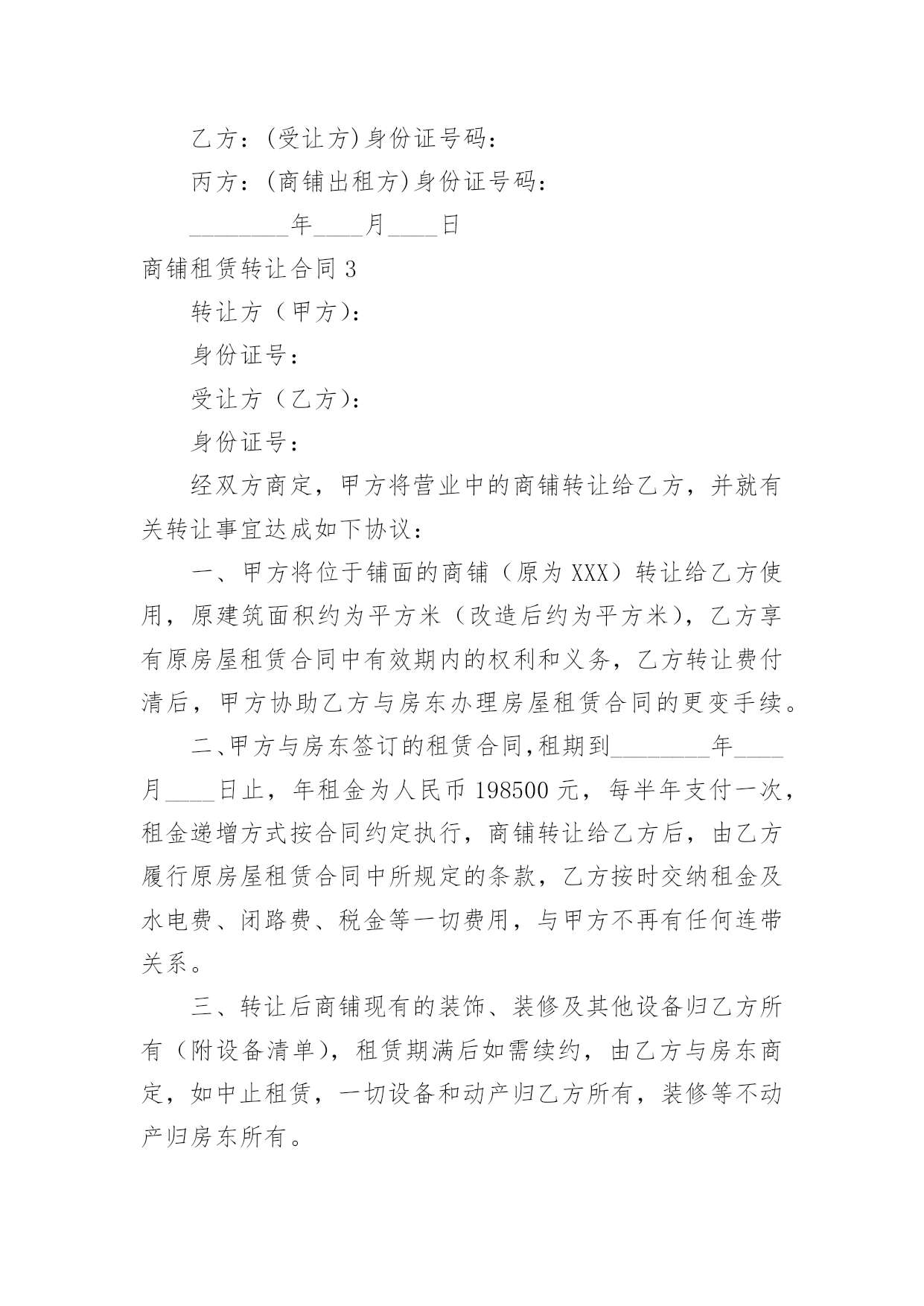 乙方：(受让方)身份证号码：

丙方：(商铺出租方)身份证号码：

________年____月____日

商铺租赁转让合同 3

转让方（甲方）：

身份证号：

受让方（乙方）：

身份证号：

经双方商定，甲方将营业中的商铺转让给乙方，并就有关转让事宜达成如下协议：

一、甲方将位于铺面的商铺（原为 XXX）转让给乙方使用，原建筑面积约为平方米（改造后约为平方米），乙方享有原房屋租赁合同中有效期内的权利和义务，乙方转让费付清后，甲方协助乙方与房东办理房屋租赁合同的更变手续。

二、甲方与房东签订的租赁合同,租期到________年____月____日止，年租金为人民币 198500 元，每半年支付一次，租金递增方式按合同约定执行，商铺转让给乙方后，由乙方履行原房屋租赁合同中所规定的条款，乙方按时交纳租金及水电费、闭路费、税金等一切费用，与甲方不再有任何连带关系。

三、转让后商铺现有的装饰、装修及其他设备归乙方所有（附设备清单），租赁期满后如需续约，由乙方与房东商定，如中止租赁，一切设备和动产归乙方所有，装修等不动产归房东所有。